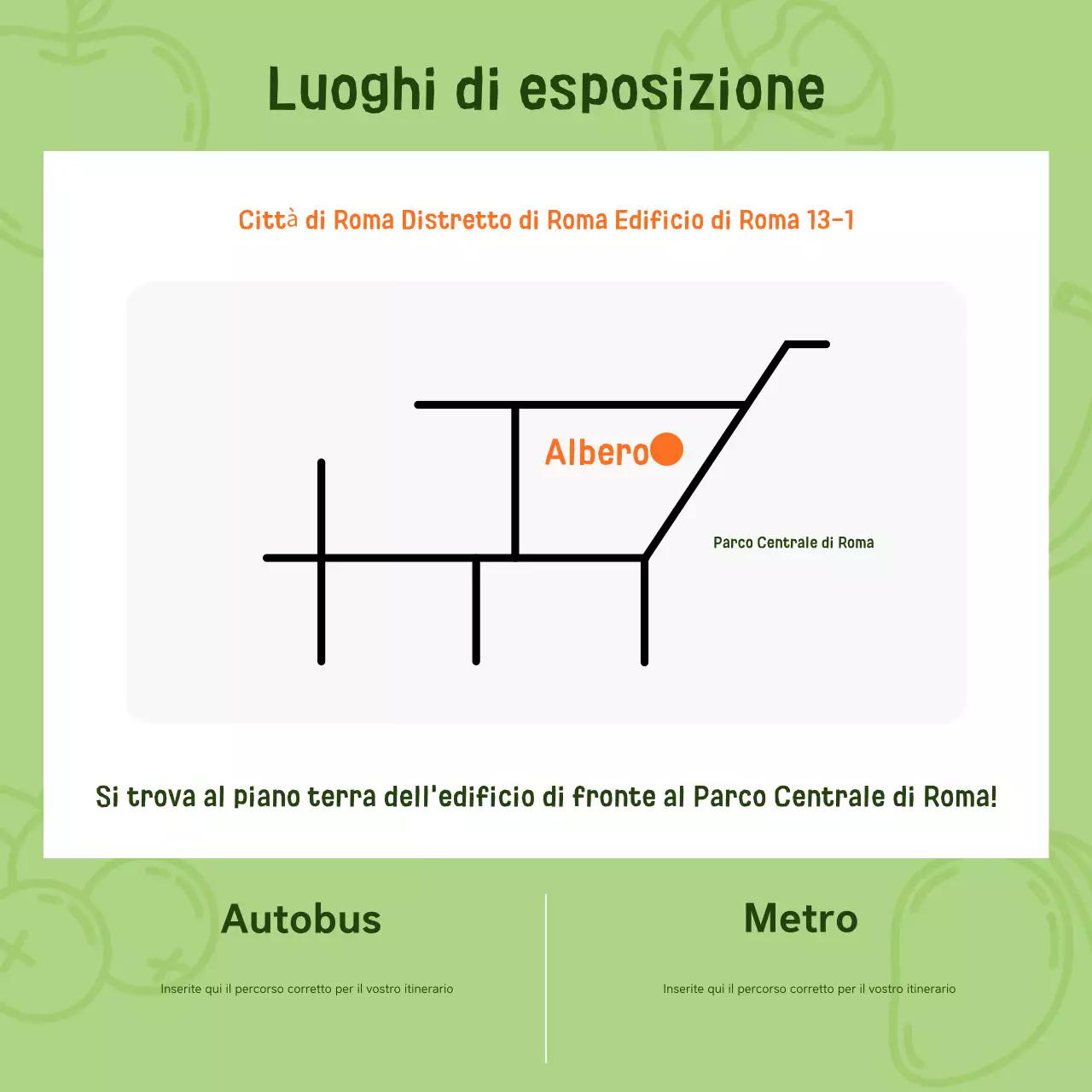 Luoghi di esposizione

Città di Roma Distretto di Roma Edificio di Roma 13-1

Albero

Parco Centrale di Roma

Si trova al piano terra dell'edificio di fronte al Parco Centrale di Roma!

Autobus

Inserite qui il percorso corretto per il vostro itinerario

Metro

Inserite qui il percorso corretto per il vostro itinerario